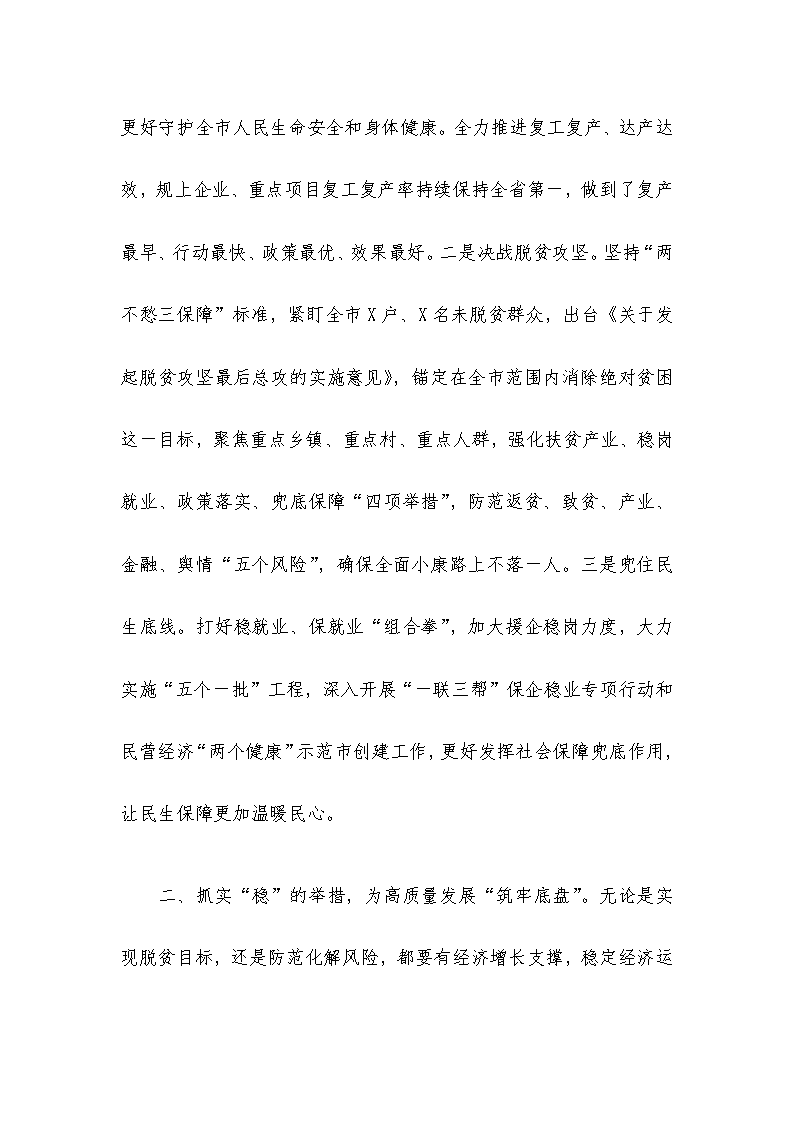 更好守护全市人民生命安全和身体健康。全力推进复工复产、达产达效，规上企业、重点项目复工复产率持续保持全省第一，做到了复产最早、行动最快、政策最优、效果最好。二是决战脱贫攻坚。坚持“两不愁三保障”标准，紧盯全市X户、X名未脱贫群众，出台《关于发起脱贫攻坚最后总攻的实施意见》，锚定在全市范围内消除绝对贫困这一目标，聚焦重点乡镇、重点村、重点人群，强化扶贫产业、稳岗就业、政策落实、兜底保障“四项举措”，防范返贫、致贫、产业、金融、舆情“五个风险”，确保全面小康路上不落一人。三是兜住民生底线。打好稳就业、保就业“组合拳”，加大援企稳岗力度，大力实施“五个一批”工程，深入开展“一联三帮”保企稳业专项行动和民营经济“两个健康”示范市创建工作，更好发挥社会保障兜底作用，让民生保障更加温暖民心。

二、抓实“稳”的举措，为高质量发展“筑牢底盘”。无论是实现脱贫目标，还是防范化解风险，都要有经济增长支撑，稳定经济运